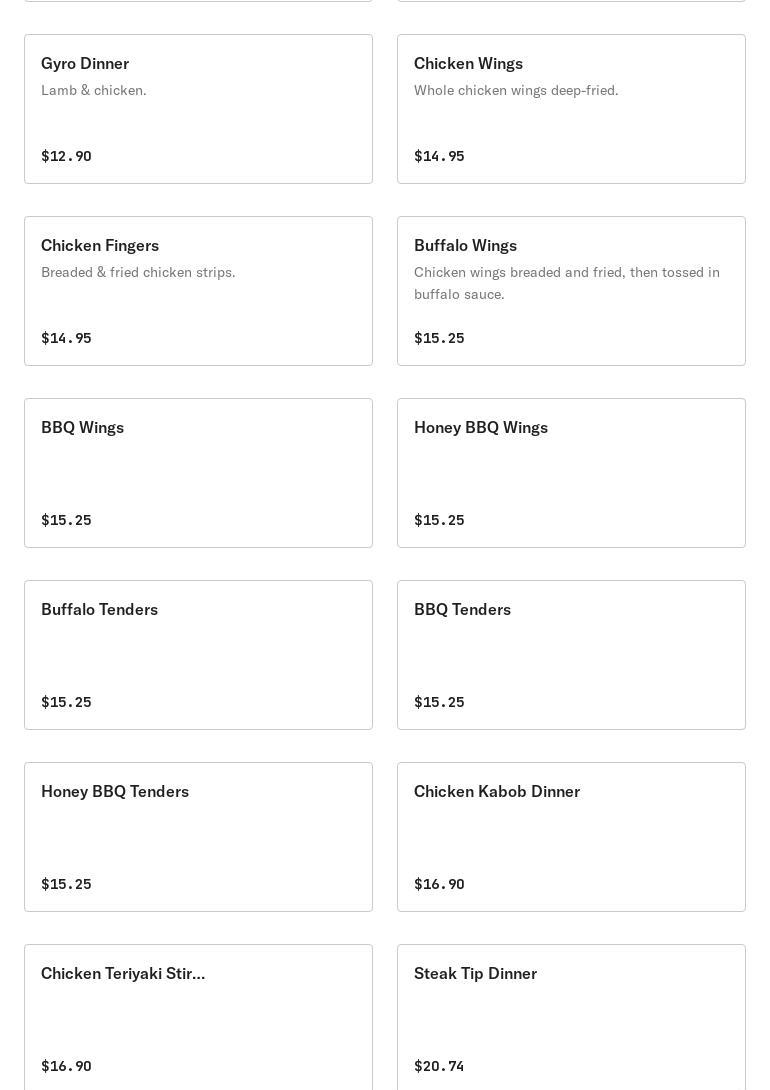 Gyro Dinner
Lamb & chicken.
$12.90

Chicken Wings
Whole chicken wings deep-fried.
$14.95

Chicken Fingers
Breaded & fried chicken strips.
$14.95

Buffalo Wings
Chicken wings breaded and fried, then tossed in buffalo sauce.
$15.25

BBQ Wings
$15.25

Honey BBQ Wings
$15.25

Buffalo Tenders
$15.25

BBQ Tenders
$15.25

Honey BBQ Tenders
$15.25

Chicken Kabob Dinner
$16.90

Chicken Teriyaki Stir...
$16.90

Steak Tip Dinner
$20.74